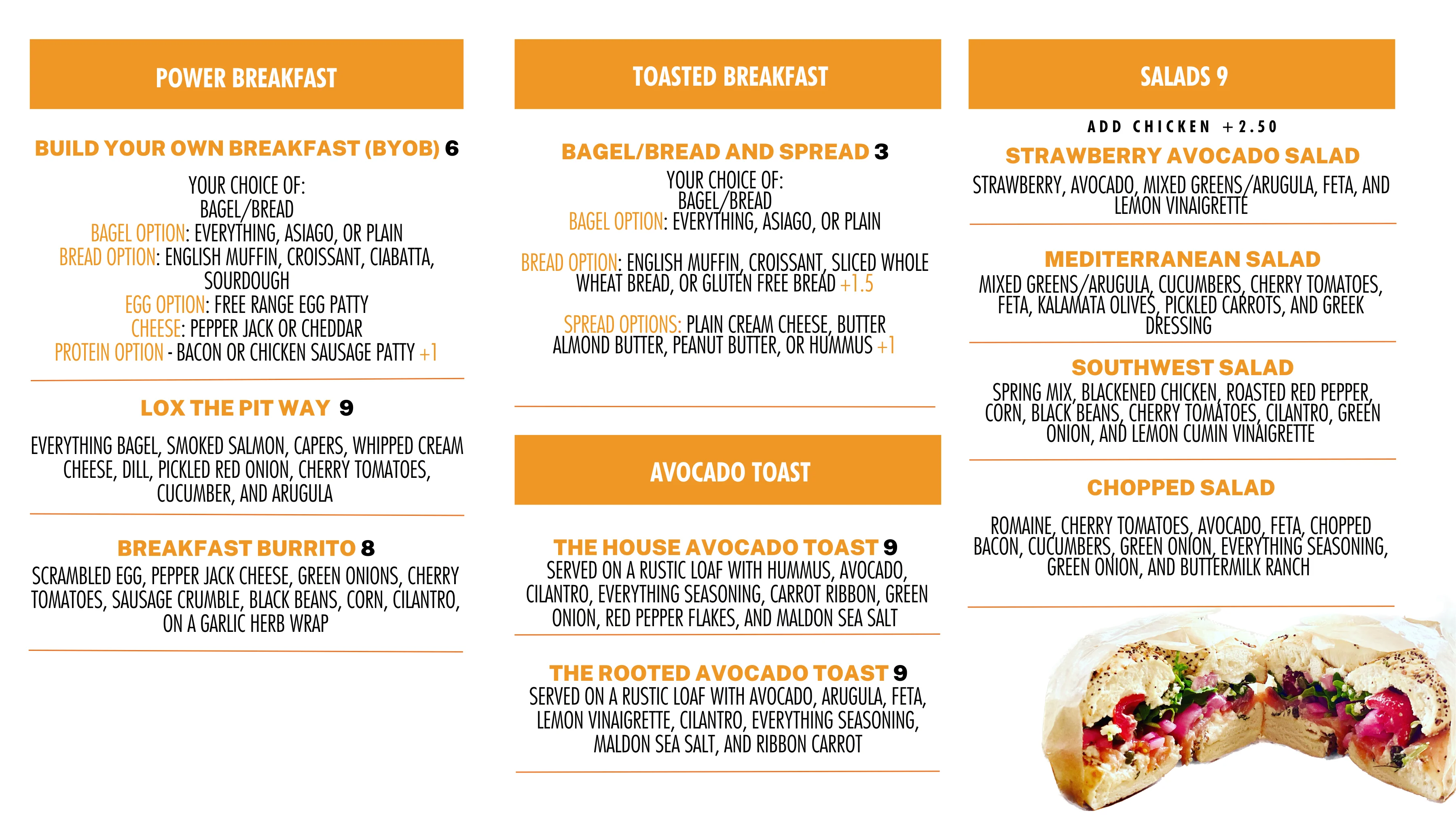 POWER BREAKFAST

BUILD YOUR OWN BREAKFAST (BYOB) 6

YOUR CHOICE OF:
BAGEL/BREAD
BAGEL OPTION: EVERYTHING, ASIAGO, OR PLAIN
BREAD OPTION: ENGLISH MUFFIN, CROISSANT, CIABATTA, SOURDOUGH
EGG OPTION: FREE RANGE EGG PATTY
CHEESE: PEPPER JACK OR CHEDDAR
PROTEIN OPTION - BACON OR CHICKEN SAUSAGE PATTY +1

LOX THE PIT WAY 9

EVERYTHING BAGEL, SMOKED SALMON, CAPERS, WHIPPED CREAM CHEESE, DILL, PICKLED RED ONION, CHERRY TOMATOES, CUCUMBER, AND ARUGULA

BREAKFAST BURRITO 8
SCRAMBLED EGG, PEPPER JACK CHEESE, GREEN ONIONS, CHERRY TOMATOES, SAUSAGE CRUMBLE, BLACK BEANS, CORN, CILANTRO, ON A GARLIC HERB WRAP

TOASTED BREAKFAST

BAGEL/BREAD AND SPREAD 3
YOUR CHOICE OF:
BAGEL/BREAD
BAGEL OPTION: EVERYTHING, ASIAGO, OR PLAIN

BREAD OPTION: ENGLISH MUFFIN, CROISSANT, SLICED WHOLE WHEAT BREAD, OR GLUTEN FREE BREAD +1.5

SPREAD OPTIONS: PLAIN CREAM CHEESE, BUTTER ALMOND BUTTER, PEANUT BUTTER, OR HUMMUS +1

AVOCADO TOAST

THE HOUSE AVOCADO TOAST 9
SERVED ON A RUSTIC LOAF WITH HUMMUS, AVOCADO, CILANTRO, EVERYTHING SEASONING, CARROT RIBBON, GREEN ONION, RED PEPPER FLAKES, AND MALDON SEA SALT

THE ROOTED AVOCADO TOAST 9
SERVED ON A RUSTIC LOAF WITH AVOCADO, ARUGULA, FETA, LEMON VINAIGRETTE, CILANTRO, EVERYTHING SEASONING, MALDON SEA SALT, AND RIBBON CARROT

SALADS 9

ADD CHICKEN +2.50
STRAWBERRY AVOCADO SALAD
STRAWBERRY, AVOCADO, MIXED GREENS/ARUGULA, FETA, AND LEMON VINAIGRETTE

MEDITERRANEAN SALAD
MIXED GREENS/ARUGULA, CUCUMBERS, CHERRY TOMATOES, FETA, KALAMATA OLIVES, PICKLED CARROTS, AND GREEK DRESSING

SOUTHWEST SALAD
SPRING MIX, BLACKENED CHICKEN, ROASTED RED PEPPER, CORN, BLACK BEANS, CHERRY TOMATOES, CILANTRO, GREEN ONION, AND LEMON CUMIN VINAIGRETTE

CHOPPED SALAD

ROMAINE, CHERRY TOMATOES, AVOCADO, FETA, CHOPPED BACON, CUCUMBERS, GREEN ONION, EVERYTHING SEASONING, GREEN ONION, AND BUTTERMILK RANCH